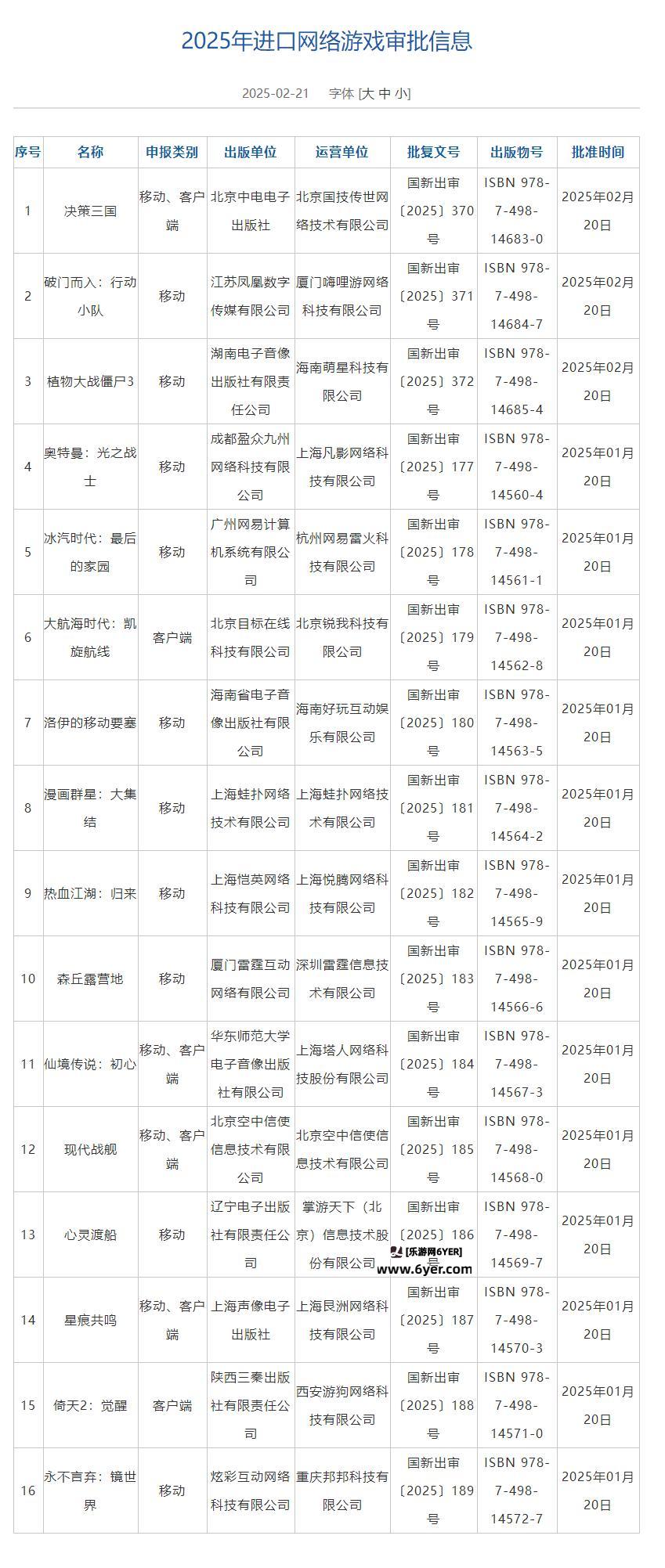 2025年进口网络游戏审批信息

2025-02-21 字体 [大 中 小]

| 序号 | 名称 | 申报类别 | 出版单位 | 运营单位 | 批复文号 | 出版物号 | 批准时间 |
|---|---|---|---|---|---|---|---|
| 1 | 决策三国 | 移动、客户端 | 北京中电电子出版社 | 北京国技传世网络技术有限公司 | 国新出审〔2025〕370号 | ISBN 978-7-498-14683-0 | 2025年02月20日 |
| 2 | 破门而入：行动小队 | 移动 | 江苏凤凰数字传媒有限公司 | 厦门嗨哩游网络科技有限公司 | 国新出审〔2025〕371号 | ISBN 978-7-498-14684-7 | 2025年02月20日 |
| 3 | 植物大战僵尸3 | 移动 | 湖南电子音像出版社有限责任公司 | 海南萌星科技有限公司 | 国新出审〔2025〕372号 | ISBN 978-7-498-14685-4 | 2025年02月20日 |
| 4 | 奥特曼：光之战士 | 移动 | 成都盈众九州网络科技有限公司 | 上海凡影网络科技有限公司 | 国新出审〔2025〕177号 | ISBN 978-7-498-14560-4 | 2025年01月20日 |
| 5 | 冰汽时代：最后的家园 | 移动 | 广州网易计算机系统有限公司 | 杭州网易雷火科技有限公司 | 国新出审〔2025〕178号 | ISBN 978-7-498-14561-1 | 2025年01月20日 |
| 6 | 大航海时代：凯旋航线 | 客户端 | 北京目标在线科技有限公司 | 北京锐我科技有限公司 | 国新出审〔2025〕179号 | ISBN 978-7-498-14562-8 | 2025年01月20日 |
| 7 | 洛伊的移动要塞 | 移动 | 海南省电子音像出版社有限公司 | 海南好玩互动娱乐有限公司 | 国新出审〔2025〕180号 | ISBN 978-7-498-14563-5 | 2025年01月20日 |
| 8 | 漫画群星：大集结 | 移动 | 上海蛙扑网络技术有限公司 | 上海蛙扑网络技术有限公司 | 国新出审〔2025〕181号 | ISBN 978-7-498-14564-2 | 2025年01月20日 |
| 9 | 热血江湖：归来 | 移动 | 上海恺英网络科技有限公司 | 上海悦腾网络科技有限公司 | 国新出审〔2025〕182号 | ISBN 978-7-498-14565-9 | 2025年01月20日 |
| 10 | 森丘露营地 | 移动 | 厦门雷霆互动网络有限公司 | 深圳雷霆信息技术有限公司 | 国新出审〔2025〕183号 | ISBN 978-7-498-14566-6 | 2025年01月20日 |
| 11 | 仙境传说：初心 | 移动、客户端 | 华东师范大学电子音像出版社有限公司 | 上海塔人网络科技股份有限公司 | 国新出审〔2025〕184号 | ISBN 978-7-498-14567-3 | 2025年01月20日 |
| 12 | 现代战舰 | 移动、客户端 | 北京空中信使信息技术有限公司 | 北京空中信使信息技术有限公司 | 国新出审〔2025〕185号 | ISBN 978-7-498-14568-0 | 2025年01月20日 |
| 13 | 心灵渡船 | 移动 | 辽宁电子出版社有限责任公司 | 掌游天下（北京）信息技术股份有限公司 | 国新出审〔2025〕186号 | ISBN 978-7-498-14569-7 | 2025年01月20日 |
| 14 | 星痕共鸣 | 移动、客户端 | 上海声像电子出版社 | 上海艮洲网络科技有限公司 | 国新出审〔2025〕187号 | ISBN 978-7-498-14570-3 | 2025年01月20日 |
| 15 | 倚天2：觉醒 | 客户端 | 陕西三秦出版社有限责任公司 | 西安游狗网络科技有限公司 | 国新出审〔2025〕188号 | ISBN 978-7-498-14571-0 | 2025年01月20日 |
| 16 | 永不言弃：镜世界 | 移动 | 炫彩互动网络科技有限公司 | 重庆邦邦科技有限公司 | 国新出审〔2025〕189号 | ISBN 978-7-498-14572-7 | 2025年01月20日 |

[乐游网6YER] www.6yer.com